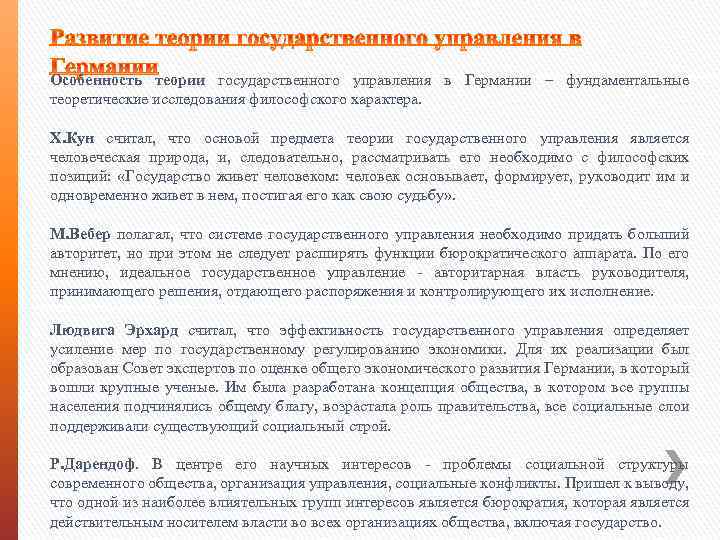 Развитие теории государственного управления в Германии

Особенность теории государственного управления в Германии – фундаментальные теоретические исследования философского характера.

Х.Кун считал, что основой предмета теории государственного управления является человеческая природа, и, следовательно, рассматривать его необходимо с философских позиций: «Государство живет человеком: человек основывает, формирует, руководит им и одновременно живет в нем, постигая его как свою судьбу».

М.Вебер полагал, что системе государственного управления необходимо придать больший авторитет, но при этом не следует расширять функции бюрократического аппарата. По его мнению, идеальное государственное управление - авторитарная власть руководителя, принимающего решения, отдающего распоряжения и контролирующего их исполнение.

Людвига Эрхард считал, что эффективность государственного управления определяет усиление мер по государственному регулированию экономики. Для их реализации был образован Совет экспертов по оценке общего экономического развития Германии, в который вошли крупные ученые. Им была разработана концепция общества, в котором все группы населения подчинялись общему благу, возрастала роль правительства, все социальные слои поддерживали существующий социальный строй.

Р.Дарендоф. В центре его научных интересов - проблемы социальной структуры современного общества, организация управления, социальные конфликты. Пришел к выводу, что одной из наиболее влиятельных групп интересов является бюрократия, которая является действительным носителем власти во всех организациях общества, включая государство.